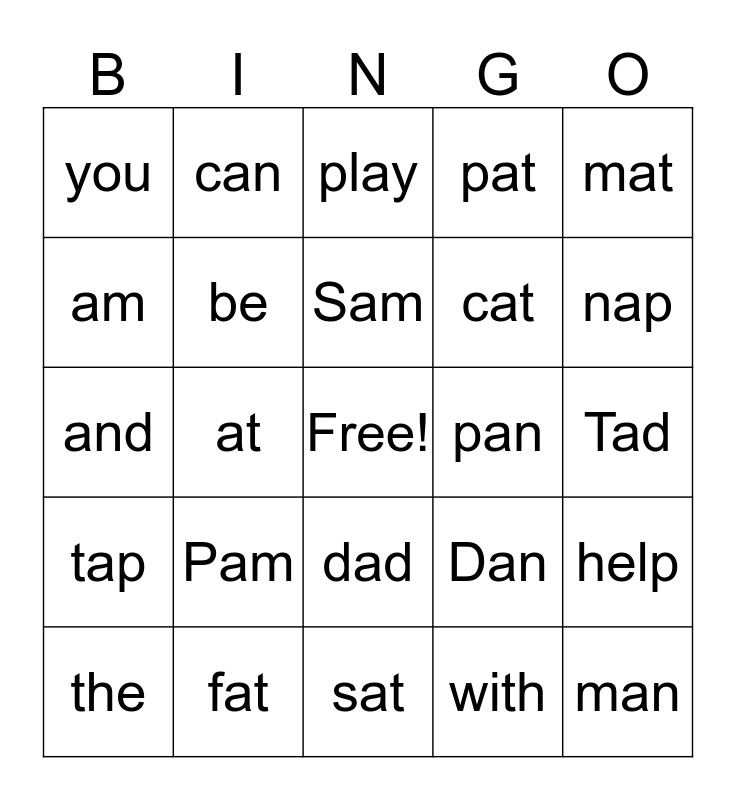 | B | I | N | G | O |
|---|---|---|---|---|
| you | can | play | pat | mat |
| am | be | Sam | cat | nap |
| and | at | Free! | pan | Tad |
| tap | Pam | dad | Dan | help |
| the | fat | sat | with | man |